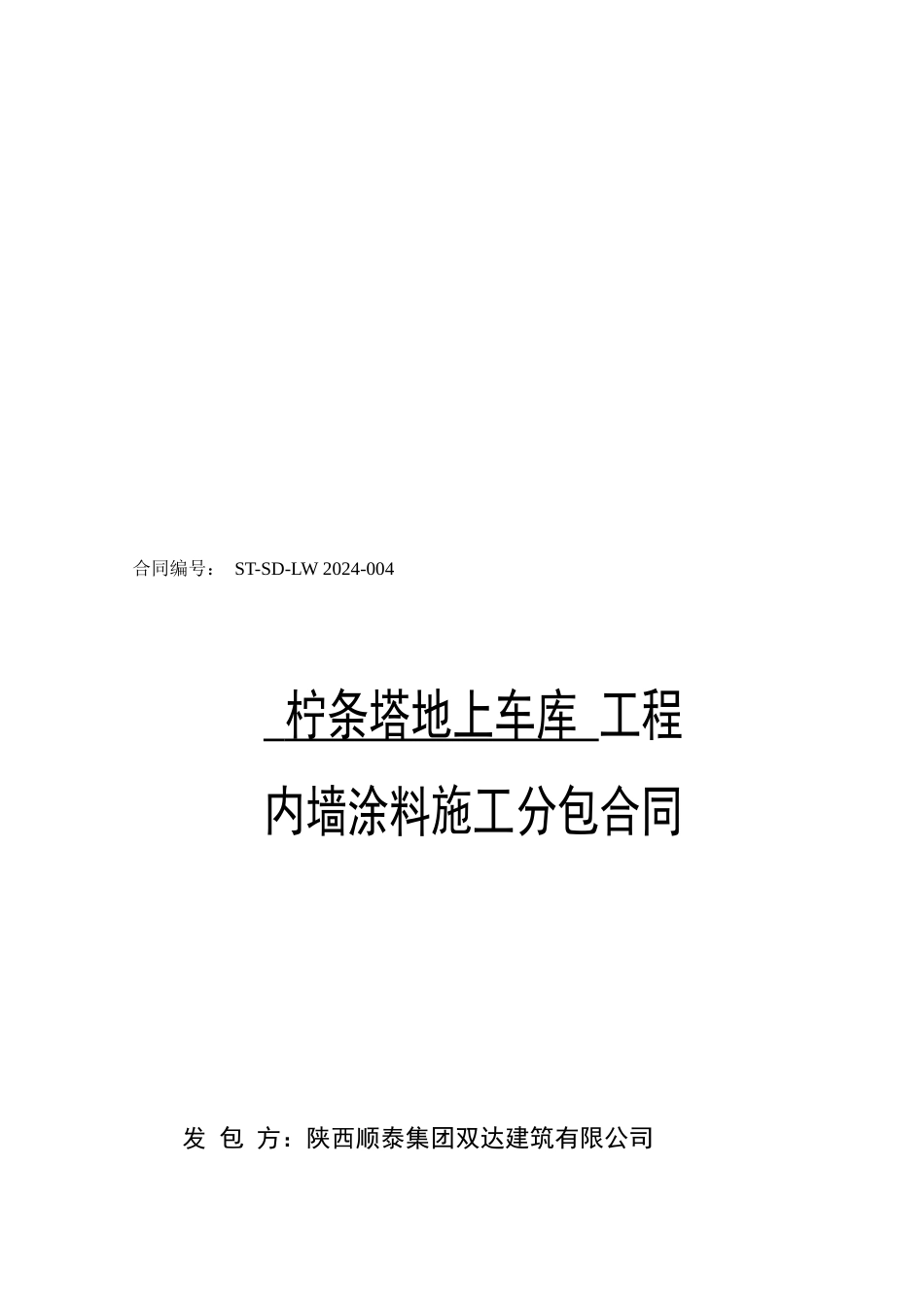 合同编号： ST-SD-LW 2024-004

柠条塔地上车库 工程

内墙涂料施工分包合同

发 包 方：陕西顺泰集团双达建筑有限公司